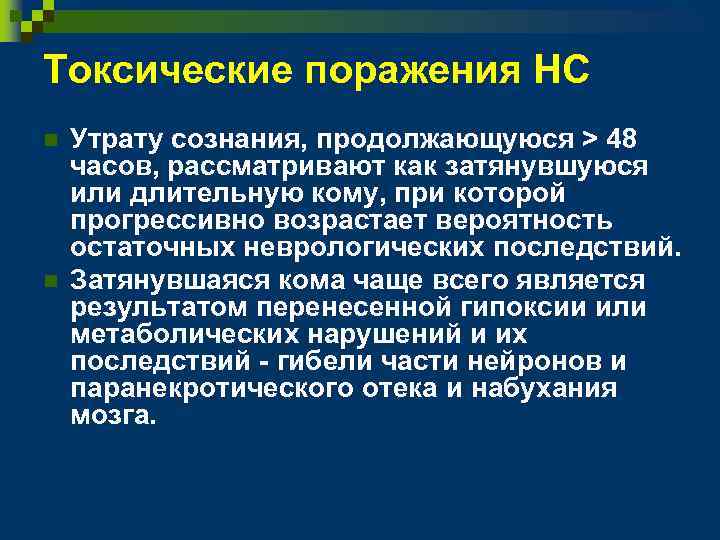 Токсические поражения НС

Утрату сознания, продолжающуюся > 48 часов, рассматривают как затянувшуюся или длительную кому, при которой прогрессивно возрастает вероятность остаточных неврологических последствий.

Затянувшаяся кома чаще всего является результатом перенесенной гипоксии или метаболических нарушений и их последствий - гибели части нейронов и паранекротического отека и набухания мозга.